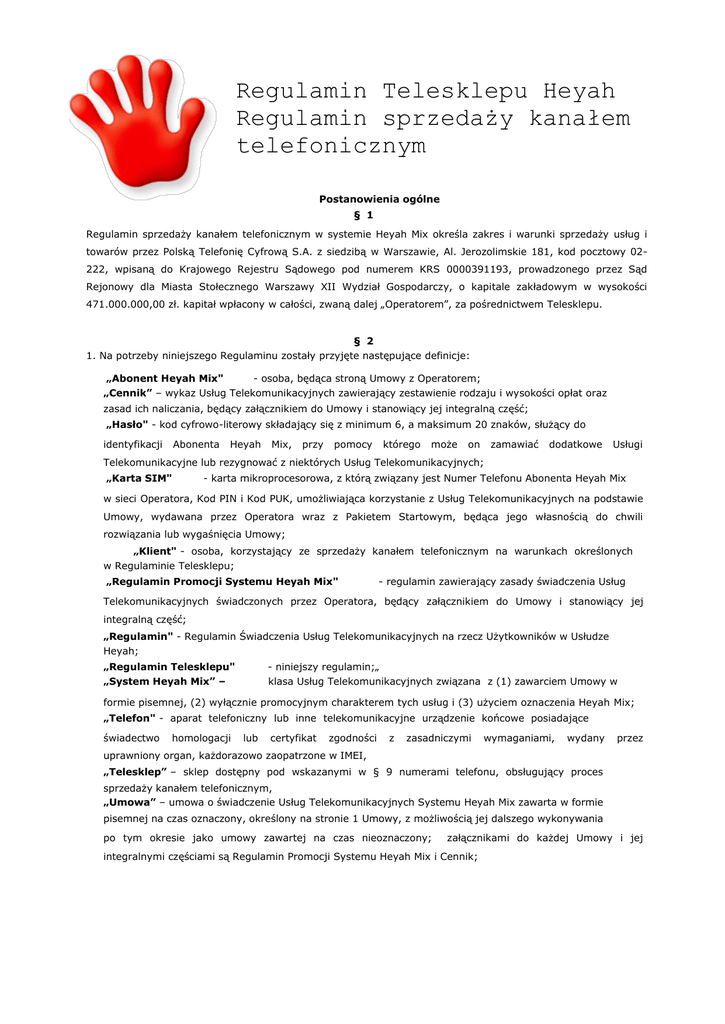 Regulamin Telesklepu Heyah
Regulamin sprzedaży kanałem telefonicznym

Postanowienia ogólne
§ 1

Regulamin sprzedaży kanałem telefonicznym w systemie Heyah Mix określa zakres i warunki sprzedaży usług i towarów przez Polską Telefonię Cyfrową S.A. z siedzibą w Warszawie, Al. Jerozolimskie 181, kod pocztowy 02-222, wpisaną do Krajowego Rejestru Sądowego pod numerem KRS 0000391193, prowadzonego przez Sąd Rejonowy dla Miasta Stołecznego Warszawy XII Wydział Gospodarczy, o kapitale zakładowym w wysokości 471.000.000,00 zł. kapitał wpłacony w całości, zwaną dalej „Operatorem", za pośrednictwem Telesklepu.

§ 2

1. Na potrzeby niniejszego Regulaminu zostały przyjęte następujące definicje:

„Abonent Heyah Mix" - osoba, będąca stroną Umowy z Operatorem;
„Cennik" – wykaz Usług Telekomunikacyjnych zawierający zestawienie rodzaju i wysokości opłat oraz zasad ich naliczania, będący załącznikiem do Umowy i stanowiący jej integralną część;
„Hasło" - kod cyfrowo-literowy składający się z minimum 6, a maksimum 20 znaków, służący do identyfikacji Abonenta Heyah Mix, przy pomocy którego może on zamawiać dodatkowe Usługi Telekomunikacyjne lub rezygnować z niektórych Usług Telekomunikacyjnych;
„Karta SIM" - karta mikroprocesorowa, z którą związany jest Numer Telefonu Abonenta Heyah Mix w sieci Operatora, Kod PIN i Kod PUK, umożliwiająca korzystanie z Usług Telekomunikacyjnych na podstawie Umowy, wydawana przez Operatora wraz z Pakietem Startowym, będąca jego własnością do chwili rozwiązania lub wygaśnięcia Umowy;
„Klient" - osoba, korzystający ze sprzedaży kanałem telefonicznym na warunkach określonych w Regulaminie Telesklepu;
„Regulamin Promocji Systemu Heyah Mix" - regulamin zawierający zasady świadczenia Usług Telekomunikacyjnych świadczonych przez Operatora, będący załącznikiem do Umowy i stanowiący jej integralną część;
„Regulamin" - Regulamin Świadczenia Usług Telekomunikacyjnych na rzecz Użytkowników w Usłudze Heyah;
„Regulamin Telesklepu" - niniejszy regulamin;„
„System Heyah Mix" – klasa Usług Telekomunikacyjnych związana z (1) zawarciem Umowy w formie pisemnej, (2) wyłącznie promocyjnym charakterem tych usług i (3) użyciem oznaczenia Heyah Mix;
„Telefon" - aparat telefoniczny lub inne telekomunikacyjne urządzenie końcowe posiadające świadectwo homologacji lub certyfikat zgodności z zasadniczymi wymaganiami, wydany przez uprawniony organ, każdorazowo zaopatrzone w IMEI,
„Telesklep" – sklep dostępny pod wskazanymi w § 9 numerami telefonu, obsługujący proces sprzedaży kanałem telefonicznym,
„Umowa" – umowa o świadczenie Usług Telekomunikacyjnych Systemu Heyah Mix zawarta w formie pisemnej na czas oznaczony, określony na stronie 1 Umowy, z możliwością jej dalszego wykonywania po tym okresie jako umowy zawartej na czas nieoznaczony; załącznikami do każdej Umowy i jej integralnymi częściami są Regulamin Promocji Systemu Heyah Mix i Cennik;